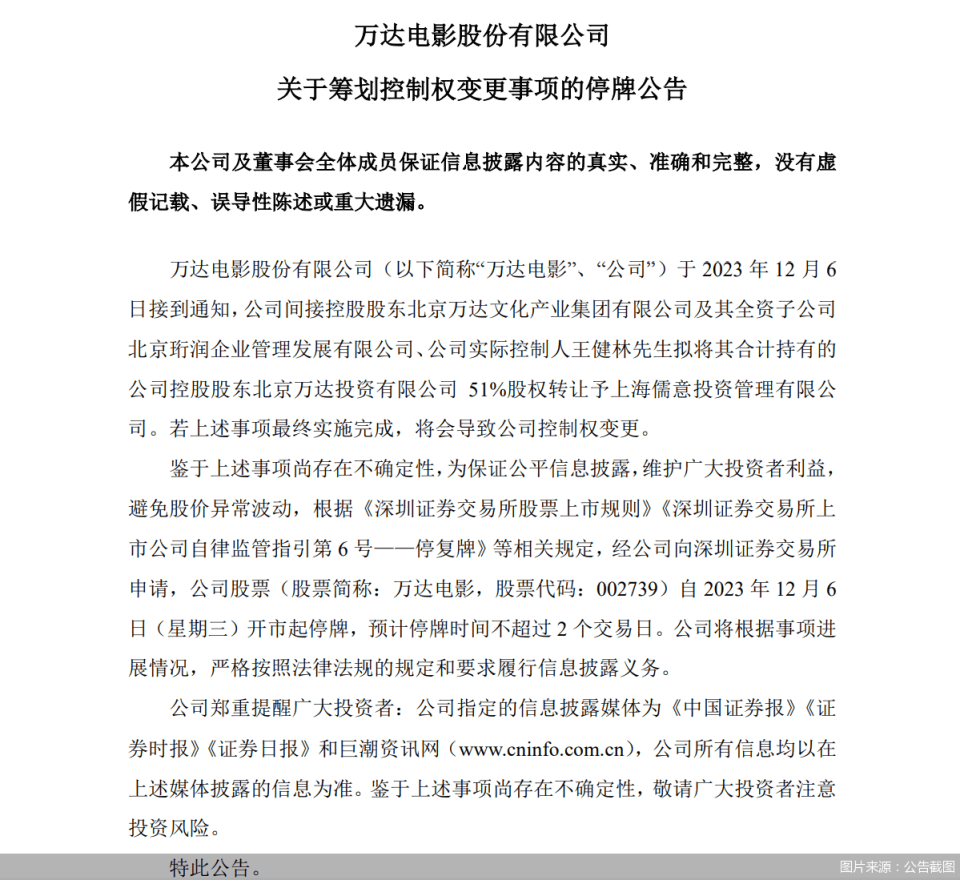 万达电影股份有限公司

关于筹划控制权变更事项的停牌公告

本公司及董事会全体成员保证信息披露内容的真实、准确和完整，没有虚假记载、误导性陈述或重大遗漏。

万达电影股份有限公司（以下简称“万达电影”、“公司”）于 2023 年 12 月 6 日接到通知，公司间接控股股东北京万达文化产业集团有限公司及其全资子公司北京珩润企业管理发展有限公司、公司实际控制人王健林先生拟将其合计持有的公司控股股东北京万达投资有限公司 51%股权转让予上海儒意投资管理有限公司。若上述事项最终实施完成，将会导致公司控制权变更。

鉴于上述事项尚存在不确定性，为保证公平信息披露，维护广大投资者利益，避免股价异常波动，根据《深圳证券交易所股票上市规则》《深圳证券交易所上市公司自律监管指引第 6 号——停复牌》等相关规定，经公司向深圳证券交易所申请，公司股票（股票简称：万达电影，股票代码：002739）自 2023 年 12 月 6 日（星期三）开市起停牌，预计停牌时间不超过 2 个交易日。公司将根据事项进展情况，严格按照法律法规的规定和要求履行信息披露义务。

公司郑重提醒广大投资者：公司指定的信息披露媒体为《中国证券报》《证券时报》《证券日报》和巨潮资讯网（www.cninfo.com.cn），公司所有信息均以在上述媒体披露的信息为准。鉴于上述事项尚存在不确定性，敬请广大投资者注意投资风险。

特此公告。

图片来源：公告截图